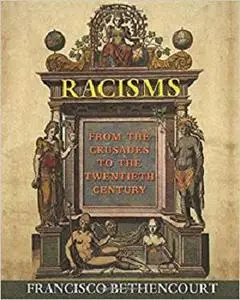 RACISMS

FROM THE CRUSADES TO THE TWENTIETH CENTURY

FRANCISCO BETHENCOURT